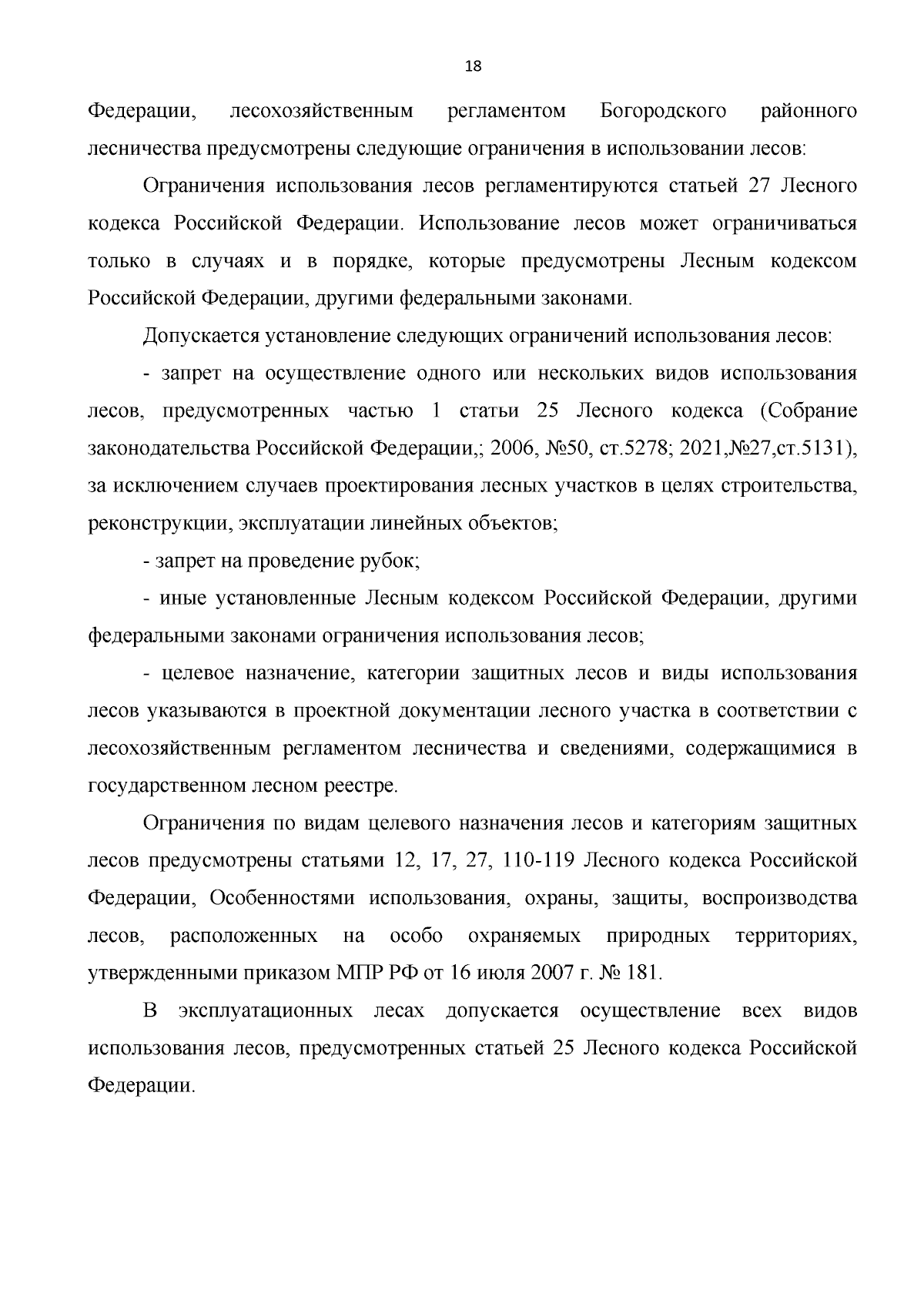 18

Федерации, лесохозяйственным регламентом Богородского районного лесничества предусмотрены следующие ограничения в использовании лесов:

Ограничения использования лесов регламентируются статьей 27 Лесного кодекса Российской Федерации. Использование лесов может ограничиваться только в случаях и в порядке, которые предусмотрены Лесным кодексом Российской Федерации, другими федеральными законами.

Допускается установление следующих ограничений использования лесов:

- запрет на осуществление одного или нескольких видов использования лесов, предусмотренных частью 1 статьи 25 Лесного кодекса (Собрание законодательства Российской Федерации,; 2006, №50, ст.5278; 2021,№27,ст.5131), за исключением случаев проектирования лесных участков в целях строительства, реконструкции, эксплуатации линейных объектов;

- запрет на проведение рубок;

- иные установленные Лесным кодексом Российской Федерации, другими федеральными законами ограничения использования лесов;

- целевое назначение, категории защитных лесов и виды использования лесов указываются в проектной документации лесного участка в соответствии с лесохозяйственным регламентом лесничества и сведениями, содержащимися в государственном лесном реестре.

Ограничения по видам целевого назначения лесов и категориям защитных лесов предусмотрены статьями 12, 17, 27, 110-119 Лесного кодекса Российской Федерации, Особенностями использования, охраны, защиты, воспроизводства лесов, расположенных на особо охраняемых природных территориях, утвержденными приказом МПР РФ от 16 июля 2007 г. № 181.

В эксплуатационных лесах допускается осуществление всех видов использования лесов, предусмотренных статьей 25 Лесного кодекса Российской Федерации.